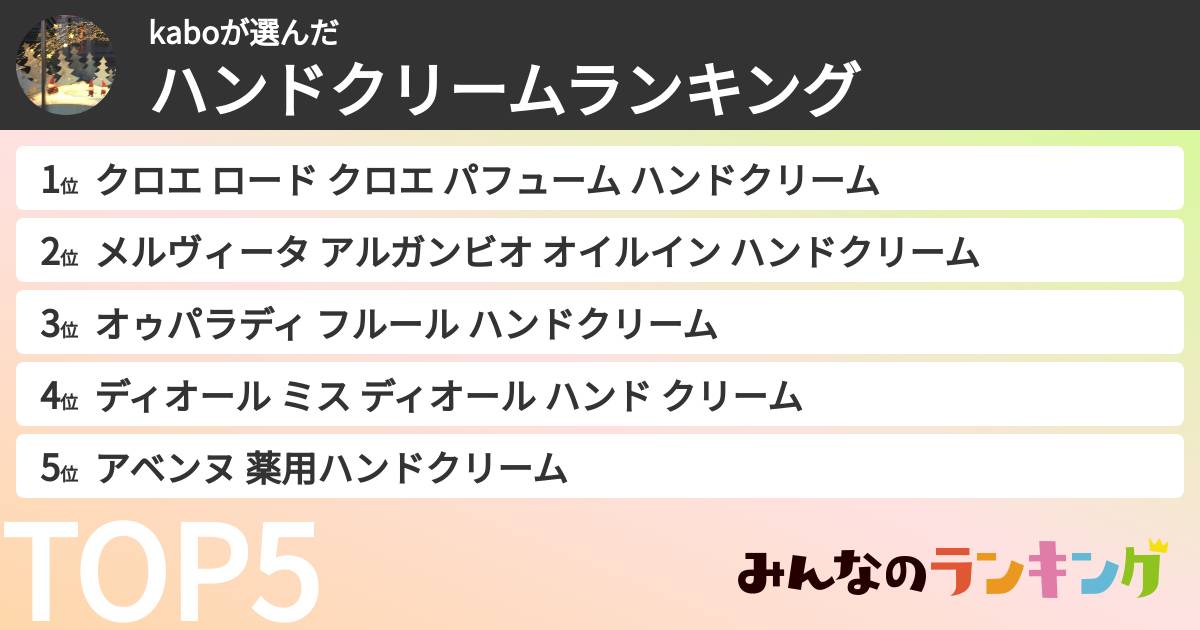 kaboが選んだ
ハンドクリームランキング

1位 クロエ ロード クロエ パフューム ハンドクリーム

2位 メルヴィータ アルガンビオ オイルイン ハンドクリーム

3位 オゥパラディ フルール ハンドクリーム

4位 ディオール ミス ディオール ハンド クリーム

5位 アベンヌ 薬用ハンドクリーム

TOP5

みんなのランキング